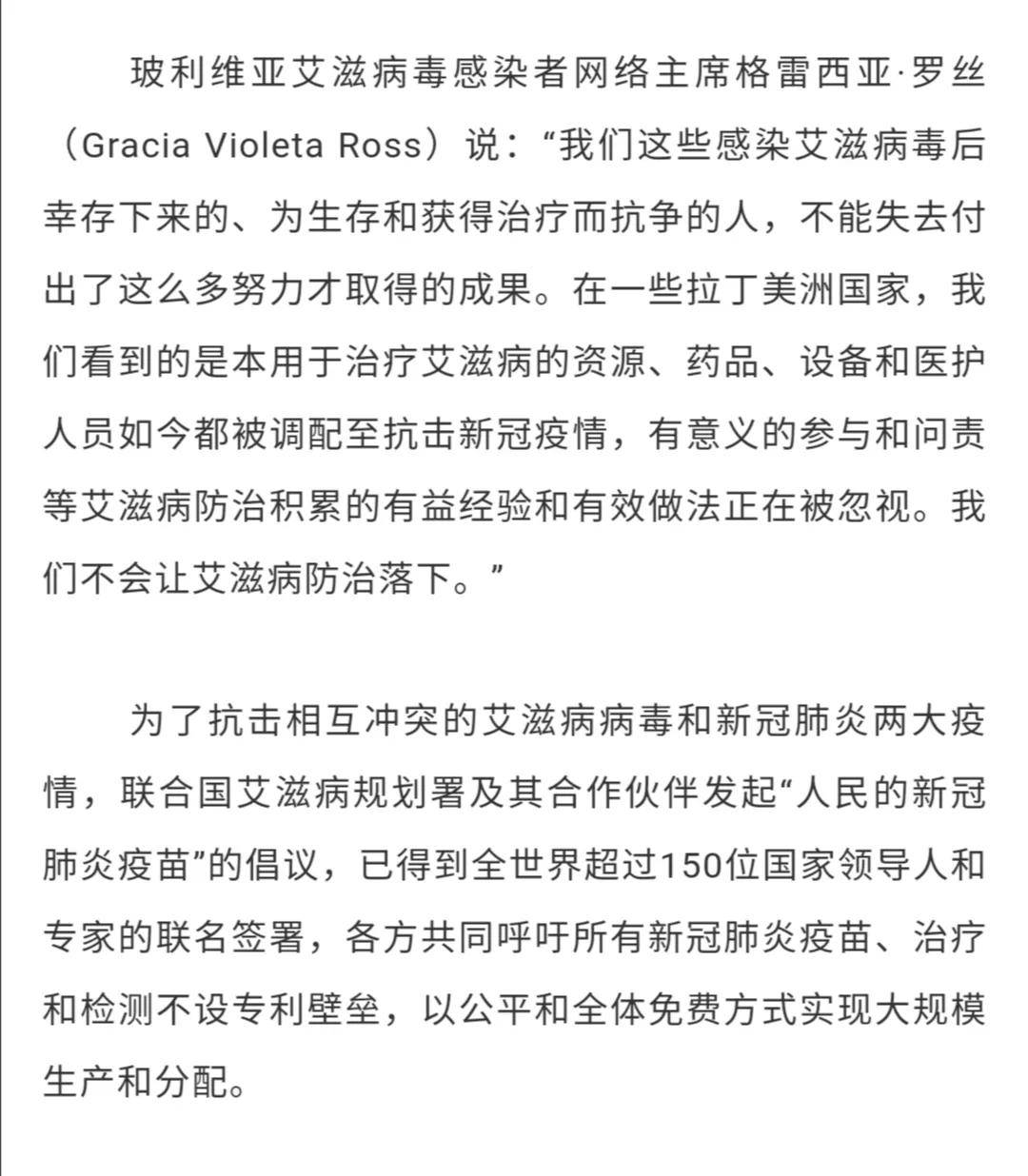 玻利维亚艾滋病毒感染者网络主席格雷西亚·罗丝（Gracia Violeta Ross）说：“我们这些感染艾滋病毒后幸存下来的、为生存和获得治疗而抗争的人，不能失去付出了这么多努力才取得的成果。在一些拉丁美洲国家，我们看到的是本用于治疗艾滋病的资源、药品、设备和医护人员如今都被调配至抗击新冠疫情，有意义的参与和问责等艾滋病防治积累的有益经验和有效做法正在被忽视。我们不会让艾滋病防治落下。”

为了抗击相互冲突的艾滋病病毒和新冠肺炎两大疫情，联合国艾滋病规划署及其合作伙伴发起“人民的新冠肺炎疫苗”的倡议，已得到全世界超过150位国家领导人和专家的联名签署，各方共同呼吁所有新冠肺炎疫苗、治疗和检测不设专利壁垒，以公平和全体免费方式实现大规模生产和分配。